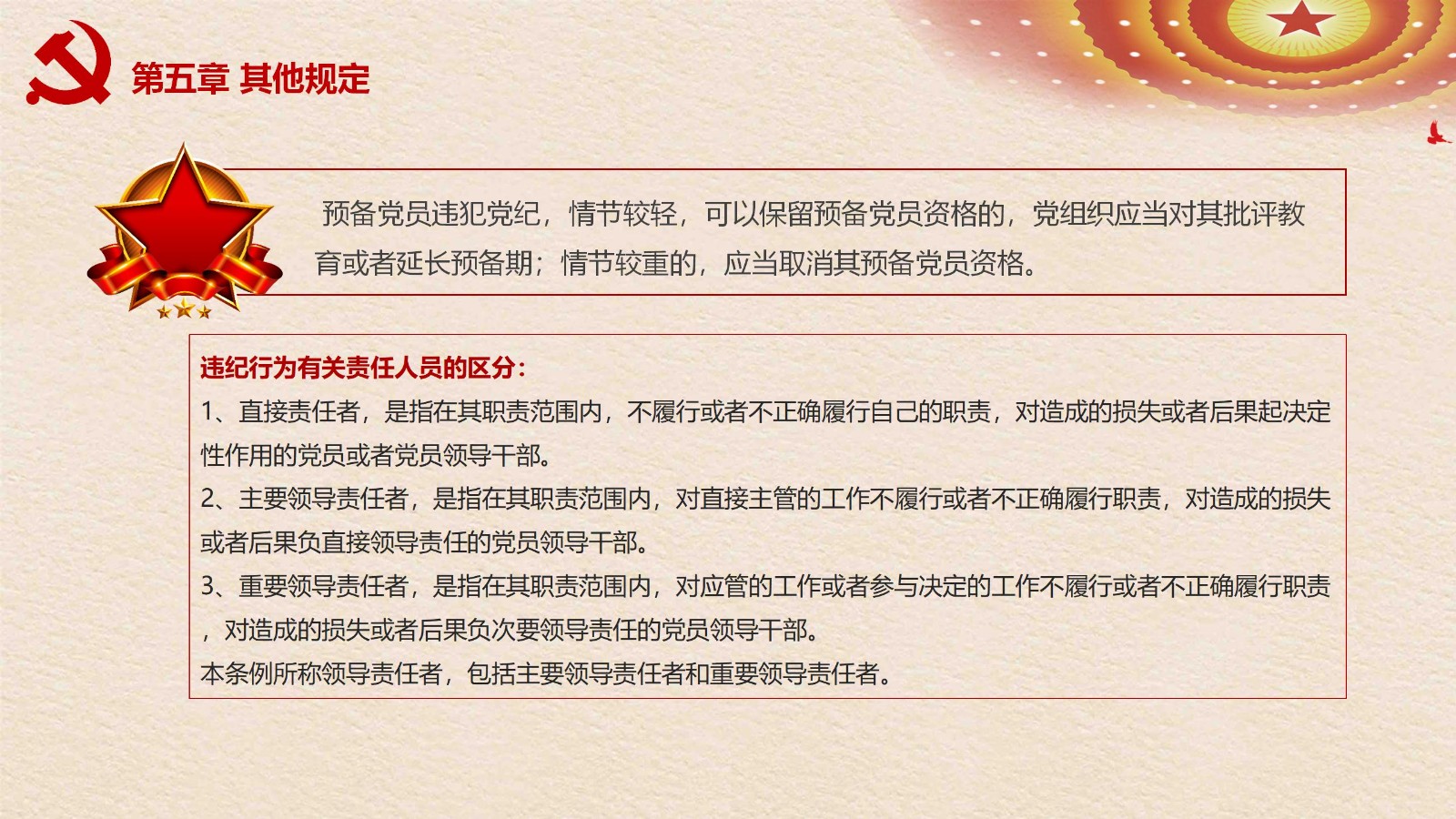 第五章 其他规定

预备党员违犯党纪，情节较轻，可以保留预备党员资格的，党组织应当对其批评教育或者延长预备期；情节较重的，应当取消其预备党员资格。

违纪行为有关责任人员的区分：
1、直接责任者，是指在其职责范围内，不履行或者不正确履行自己的职责，对造成的损失或者后果起决定性作用的党员或者党员领导干部。
2、主要领导责任者，是指在其职责范围内，对直接主管的工作不履行或者不正确履行职责，对造成的损失或者后果负直接领导责任的党员领导干部。
3、重要领导责任者，是指在其职责范围内，对应管的工作或者参与决定的工作不履行或者不正确履行职责，对造成的损失或者后果负次要领导责任的党员领导干部。
本条例所称领导责任者，包括主要领导责任者和重要领导责任者。